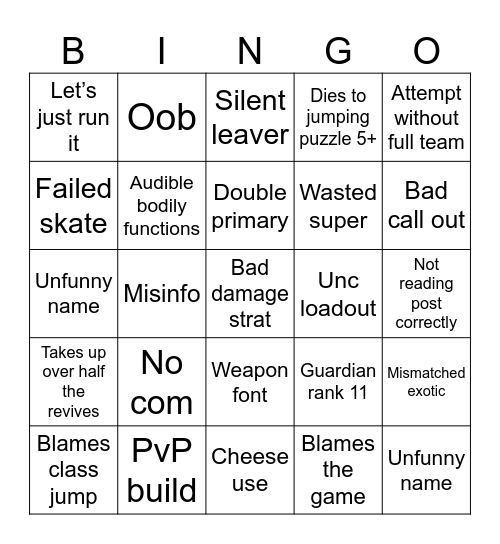 | B | I | N | G | O |
|---|---|---|---|---|
| Let's just run it | Oob | Silent leaver | Dies to jumping puzzle 5+ | Attempt without full team |
| Failed skate | Audible bodily functions | Double primary | Wasted super | Bad call out |
| Unfunny name | Misinfo | Bad damage strat | Unc loadout | Not reading post correctly |
| Takes up over half the revives | No com | Weapon font | Guardian rank 11 | Mismatched exotic |
| Blames class jump | PvP build | Cheese use | Blames the game | Unfunny name |